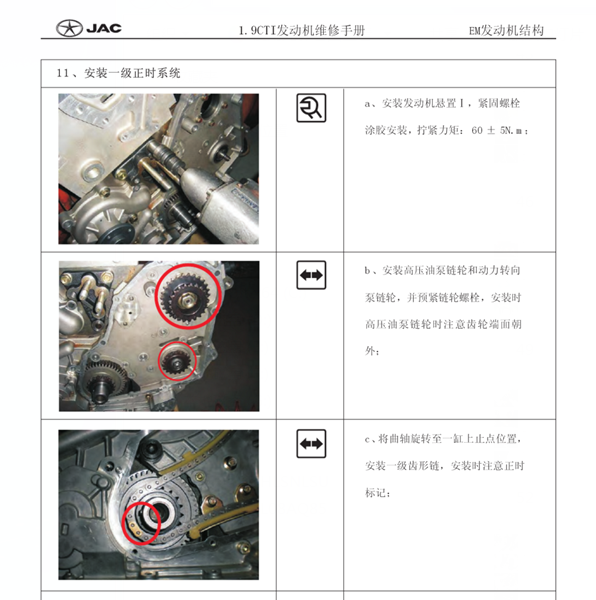 JAC 1.9CTI发动机维修手册 EM发动机结构

11、安装一级正时系统

a、安装发动机悬置Ⅰ，紧固螺栓涂胶安装，拧紧力矩：60 ± 5N.m；

b、安装高压油泵链轮和动力转向泵链轮，并预紧链轮螺栓，安装时高压油泵链轮时注意齿轮端面朝外；

c、将曲轴旋转至一缸上止点位置，安装一级齿形链，安装时注意正时标记；